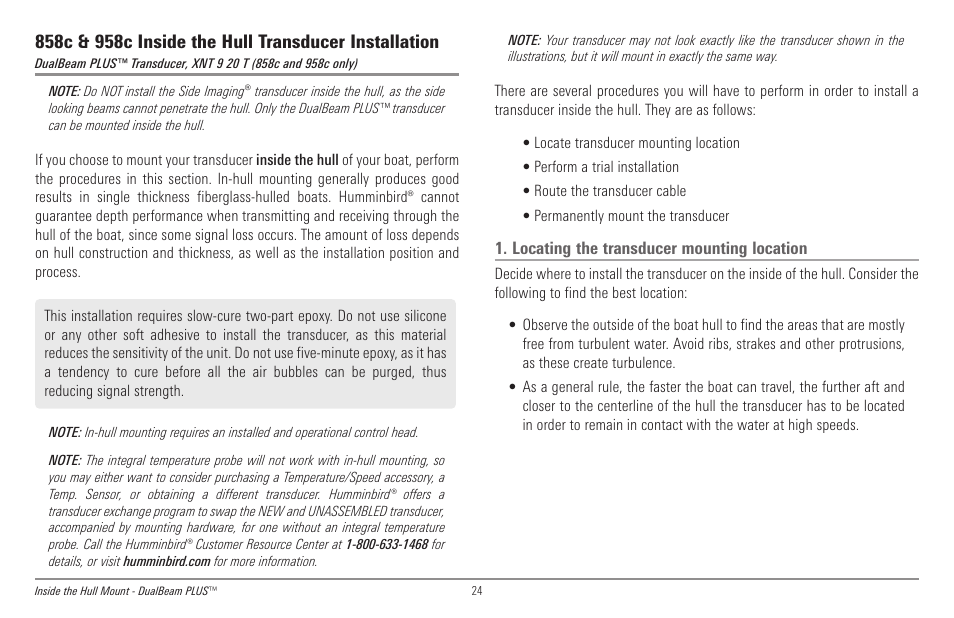 858c & 958c Inside the Hull Transducer Installation

DualBeam PLUS™ Transducer, XNT 9 20 T (858c and 958c only)

NOTE: Do NOT install the Side Imaging® transducer inside the hull, as the side looking beams cannot penetrate the hull. Only the DualBeam PLUS™ transducer can be mounted inside the hull.

If you choose to mount your transducer inside the hull of your boat, perform the procedures in this section. In-hull mounting generally produces good results in single thickness fiberglass-hulled boats. Humminbird® cannot guarantee depth performance when transmitting and receiving through the hull of the boat, since some signal loss occurs. The amount of loss depends on hull construction and thickness, as well as the installation position and process.

This installation requires slow-cure two-part epoxy. Do not use silicone or any other soft adhesive to install the transducer, as this material reduces the sensitivity of the unit. Do not use five-minute epoxy, as it has a tendency to cure before all the air bubbles can be purged, thus reducing signal strength.

NOTE: In-hull mounting requires an installed and operational control head.

NOTE: The integral temperature probe will not work with in-hull mounting, so you may either want to consider purchasing a Temperature/Speed accessory, a Temp. Sensor, or obtaining a different transducer. Humminbird® offers a transducer exchange program to swap the NEW and UNASSEMBLED transducer, accompanied by mounting hardware, for one without an integral temperature probe. Call the Humminbird® Customer Resource Center at 1-800-633-1468 for details, or visit humminbird.com for more information.

NOTE: Your transducer may not look exactly like the transducer shown in the illustrations, but it will mount in exactly the same way.

There are several procedures you will have to perform in order to install a transducer inside the hull. They are as follows:

• Locate transducer mounting location
• Perform a trial installation
• Route the transducer cable
• Permanently mount the transducer

1. Locating the transducer mounting location

Decide where to install the transducer on the inside of the hull. Consider the following to find the best location:

• Observe the outside of the boat hull to find the areas that are mostly free from turbulent water. Avoid ribs, strakes and other protrusions, as these create turbulence.
• As a general rule, the faster the boat can travel, the further aft and closer to the centerline of the hull the transducer has to be located in order to remain in contact with the water at high speeds.

Inside the Hull Mount - DualBeam PLUS™ 24